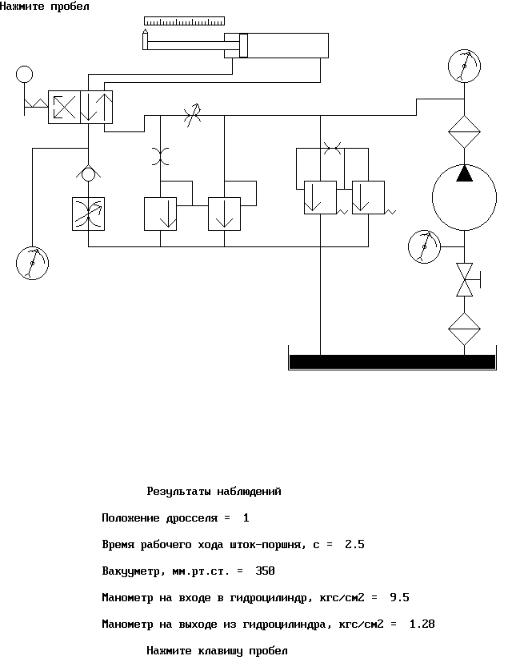 Нажмите пробел

Результаты наблюдений

Положение дросселя = 1

Время рабочего хода шток-поршня, с = 2.5

Вакууметр, мм.рт.ст. = 350

Манометр на входе в гидроцилиндр, кгс/см2 = 9.5

Манометр на выходе из гидроцилиндра, кгс/см2 = 1.28

Нажмите клавишу пробел